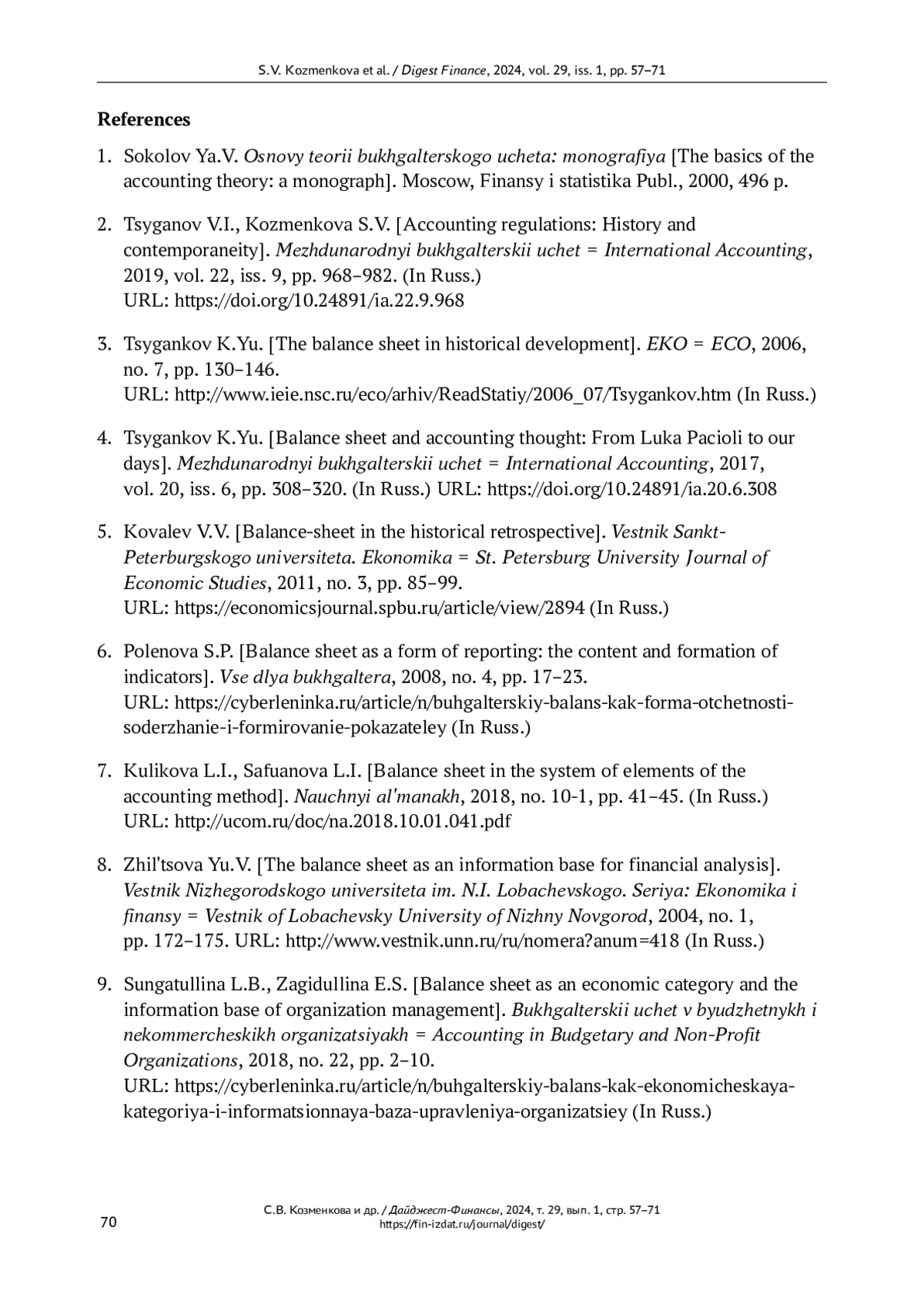 S.V. Kozmenkova et al. / Digest Finance, 2024, vol. 29, iss. 1, pp. 57–71

References

1. Sokolov Ya.V. Osnovy teorii bukhgalterskogo ucheta: monografiya [The basics of the accounting theory: a monograph]. Moscow, Finansy i statistika Publ., 2000, 496 p.

2. Tsyganov V.I., Kozmenkova S.V. [Accounting regulations: History and contemporaneity]. Mezhdunarodnyi bukhgalterskii uchet = International Accounting, 2019, vol. 22, iss. 9, pp. 968–982. (In Russ.) URL: https://doi.org/10.24891/ia.22.9.968

3. Tsygankov K.Yu. [The balance sheet in historical development]. EKO = ECO, 2006, no. 7, pp. 130–146. URL: http://www.ieie.nsc.ru/eco/arhiv/ReadStatiy/2006_07/Tsygankov.htm (In Russ.)

4. Tsygankov K.Yu. [Balance sheet and accounting thought: From Luka Pacioli to our days]. Mezhdunarodnyi bukhgalterskii uchet = International Accounting, 2017, vol. 20, iss. 6, pp. 308–320. (In Russ.) URL: https://doi.org/10.24891/ia.20.6.308

5. Kovalev V.V. [Balance-sheet in the historical retrospective]. Vestnik Sankt-Peterburgskogo universiteta. Ekonomika = St. Petersburg University Journal of Economic Studies, 2011, no. 3, pp. 85–99. URL: https://economicsjournal.spbu.ru/article/view/2894 (In Russ.)

6. Polenova S.P. [Balance sheet as a form of reporting: the content and formation of indicators]. Vse dlya bukhgaltera, 2008, no. 4, pp. 17–23. URL: https://cyberleninka.ru/article/n/buhgalterskiy-balans-kak-forma-otchetnosti-soderzhanie-i-formirovanie-pokazateley (In Russ.)

7. Kulikova L.I., Safuanova L.I. [Balance sheet in the system of elements of the accounting method]. Nauchnyi al'manakh, 2018, no. 10-1, pp. 41–45. (In Russ.) URL: http://ucom.ru/doc/na.2018.10.01.041.pdf

8. Zhil'tsova Yu.V. [The balance sheet as an information base for financial analysis]. Vestnik Nizhegorodskogo universiteta im. N.I. Lobachevskogo. Seriya: Ekonomika i finansy = Vestnik of Lobachevsky University of Nizhny Novgorod, 2004, no. 1, pp. 172–175. URL: http://www.vestnik.unn.ru/ru/nomera?anum=418 (In Russ.)

9. Sungatullina L.B., Zagidullina E.S. [Balance sheet as an economic category and the information base of organization management]. Bukhgalterskii uchet v byudzhetnykh i nekommercheskikh organizatsiyakh = Accounting in Budgetary and Non-Profit Organizations, 2018, no. 22, pp. 2–10. URL: https://cyberleninka.ru/article/n/buhgalterskiy-balans-kak-ekonomicheskaya-kategoriya-i-informatsionnaya-baza-upravleniya-organizatsiey (In Russ.)

70

С.В. Козменкова и др. / Дайджест-Финансы, 2024, т. 29, вып. 1, стр. 57–71
https://fin-izdat.ru/journal/digest/